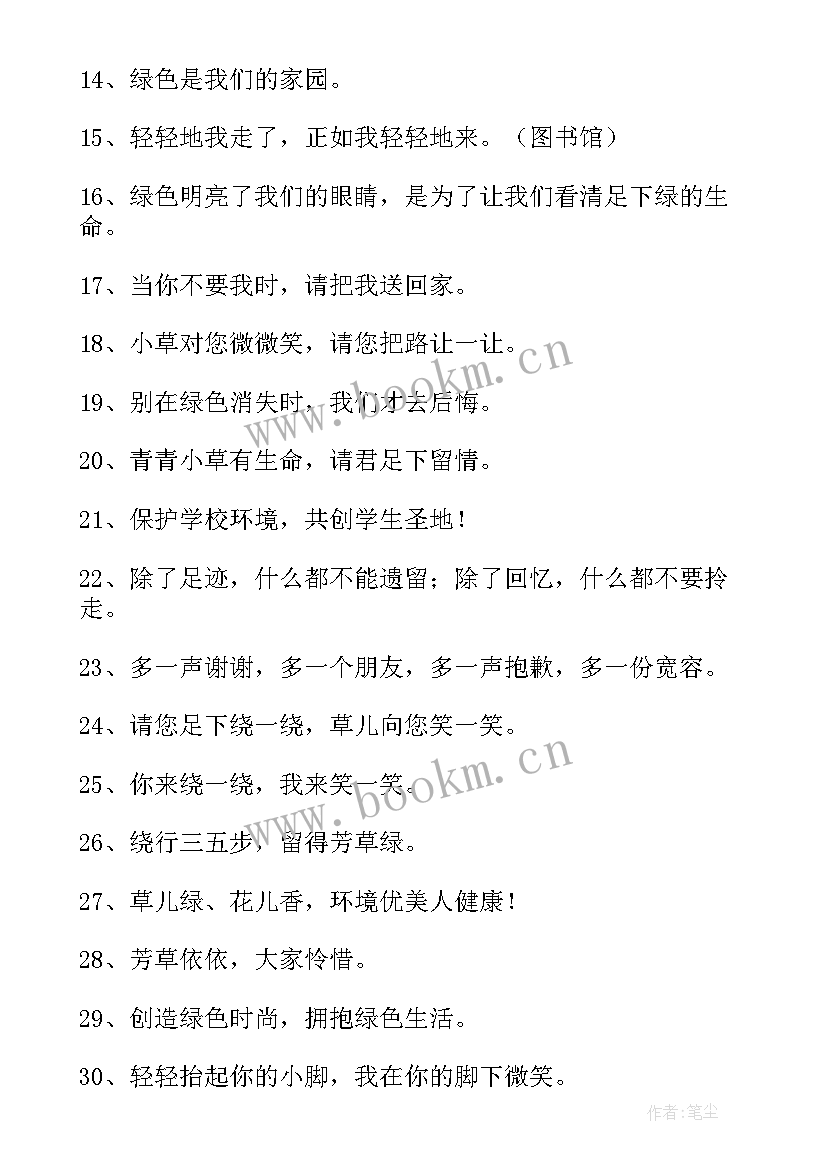 14、绿色是我们的家园。

15、轻轻地我走了，正如我轻轻地来。（图书馆）

16、绿色明亮了我们的眼睛，是为了让我们看清足下绿的生命。

17、当你不要我时，请把我送回家。

18、小草对您微微笑，请您把路让一让。

19、别在绿色消失时，我们才去后悔。

20、青青小草有生命，请君足下留情。

21、保护学校环境，共创学生圣地！

22、除了足迹，什么都不能遗留；除了回忆，什么都不要拎走。

23、多一声谢谢，多一个朋友，多一声抱歉，多一份宽容。

24、请您足下绕一绕，草儿向您笑一笑。

25、你来绕一绕，我来笑一笑。

26、绕行三五步，留得芳草绿。

27、草儿绿、花儿香，环境优美人健康！

28、芳草依依，大家怜惜。

29、创造绿色时尚，拥抱绿色生活。

30、轻轻抬起你的小脚，我在你的脚下微笑。

www.bookm.cn

www.bookm.cn

作者:笔尘